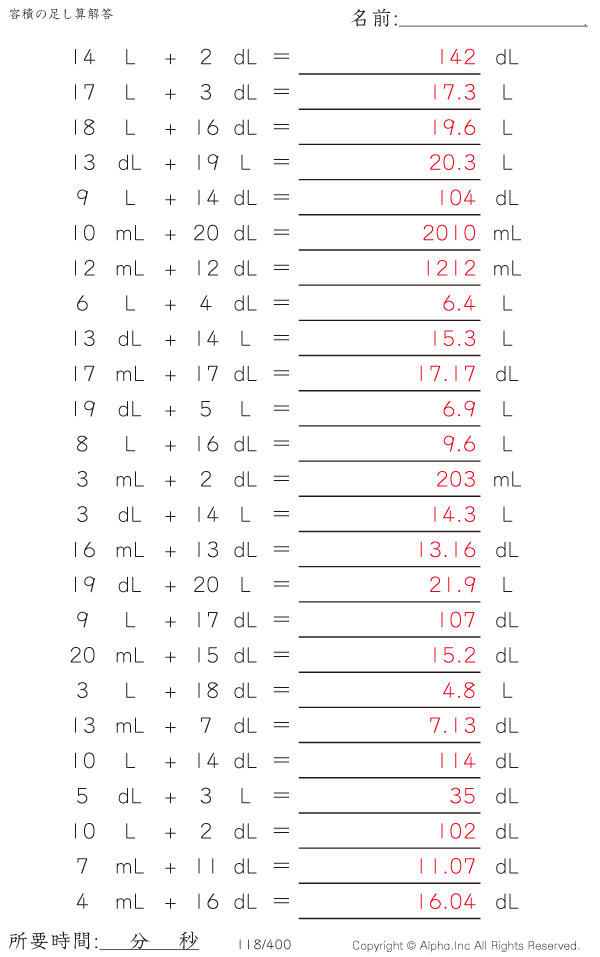 容積の足し算解答

名前:____

14 L + 2 dL = 142 dL

17 L + 3 dL = 17.3 L

18 L + 16 dL = 19.6 L

13 dL + 19 L = 20.3 L

9 L + 14 dL = 104 dL

10 mL + 20 dL = 2010 mL

12 mL + 12 dL = 1212 mL

6 L + 4 dL = 6.4 L

13 dL + 14 L = 15.3 L

17 mL + 17 dL = 17.17 dL

19 dL + 5 L = 6.9 L

8 L + 16 dL = 9.6 L

3 mL + 2 dL = 203 mL

3 dL + 14 L = 14.3 L

16 mL + 13 dL = 13.16 dL

19 dL + 20 L = 21.9 L

9 L + 17 dL = 107 dL

20 mL + 15 dL = 15.2 dL

3 L + 18 dL = 4.8 L

13 mL + 7 dL = 7.13 dL

10 L + 14 dL = 114 dL

5 dL + 3 L = 35 dL

10 L + 2 dL = 102 dL

7 mL + 11 dL = 11.07 dL

4 mL + 16 dL = 16.04 dL

所要時間:____分____秒

118/400

Copyright © Alpha.Inc All Rights Reserved.